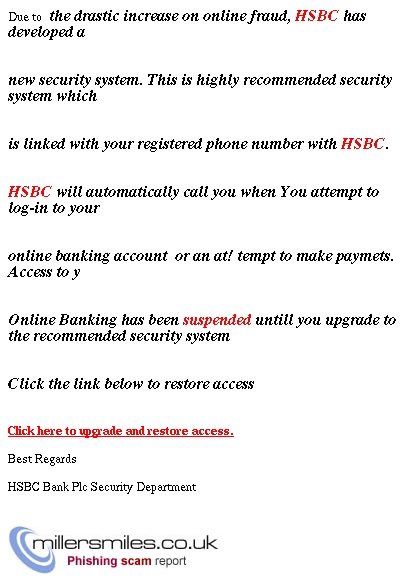 Due to the drastic increase on online fraud, HSBC has developed a

new security system. This is highly recommended security system which

is linked with your registered phone number with HSBC.

HSBC will automatically call you when You attempt to log-in to your

online banking account or an at! tempt to make paymets. Access to y

Online Banking has been suspended untill you upgrade to the recommended security system

Click the link below to restore access

Click here to upgrade and restore access.

Best Regards

HSBC Bank Plc Security Department

millersmiles.co.uk
Phishing scam report